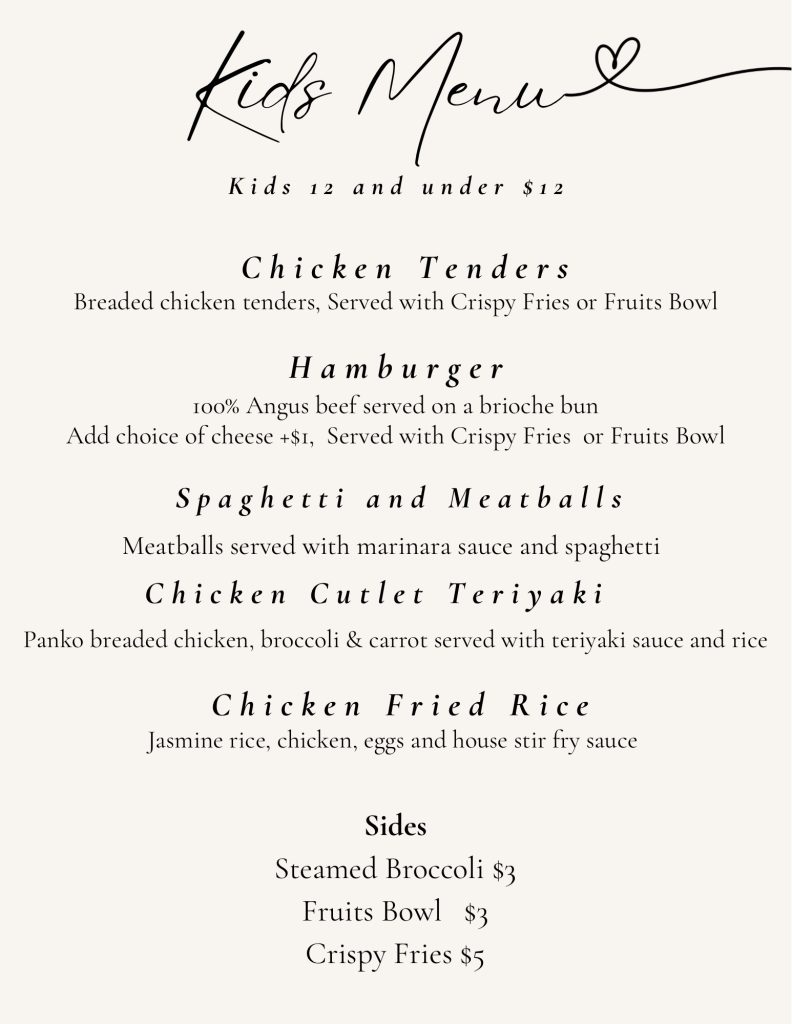 Kids Menu

Kids 12 and under $12

Chicken Tenders
Breaded chicken tenders, Served with Crispy Fries or Fruits Bowl

Hamburger
100% Angus beef served on a brioche bun
Add choice of cheese +$1, Served with Crispy Fries or Fruits Bowl

Spaghetti and Meatballs
Meatballs served with marinara sauce and spaghetti

Chicken Cutlet Teriyaki
Panko breaded chicken, broccoli & carrot served with teriyaki sauce and rice

Chicken Fried Rice
Jasmine rice, chicken, eggs and house stir fry sauce

Sides
Steamed Broccoli $3
Fruits Bowl $3
Crispy Fries $5